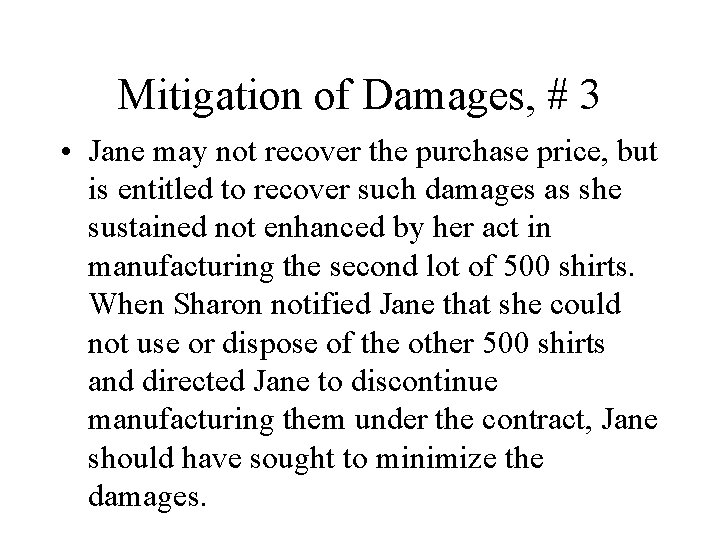 Mitigation of Damages, # 3

• Jane may not recover the purchase price, but is entitled to recover such damages as she sustained not enhanced by her act in manufacturing the second lot of 500 shirts. When Sharon notified Jane that she could not use or dispose of the other 500 shirts and directed Jane to discontinue manufacturing them under the contract, Jane should have sought to minimize the damages.